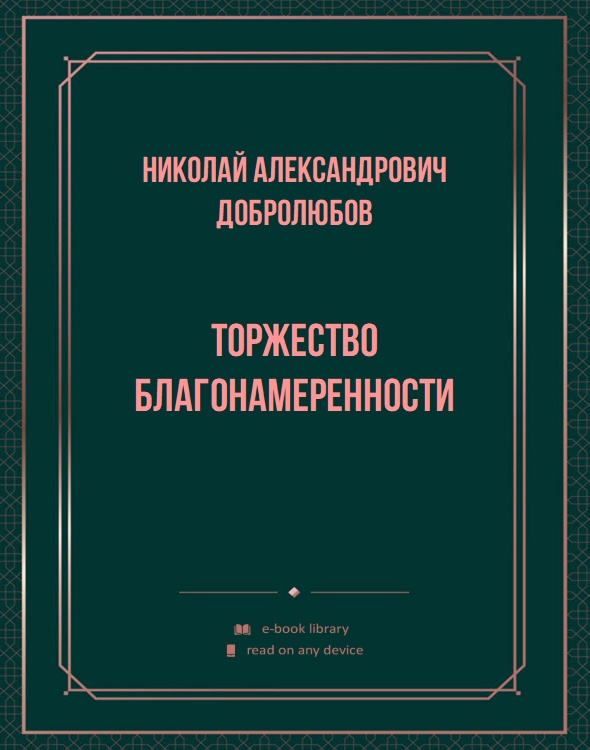 НИКОЛАЙ АЛЕКСАНДРОВИЧ ДОБРОЛЮБОВ

ТОРЖЕСТВО БЛАГОНАМЕРЕННОСТИ

e-book library
read on any device